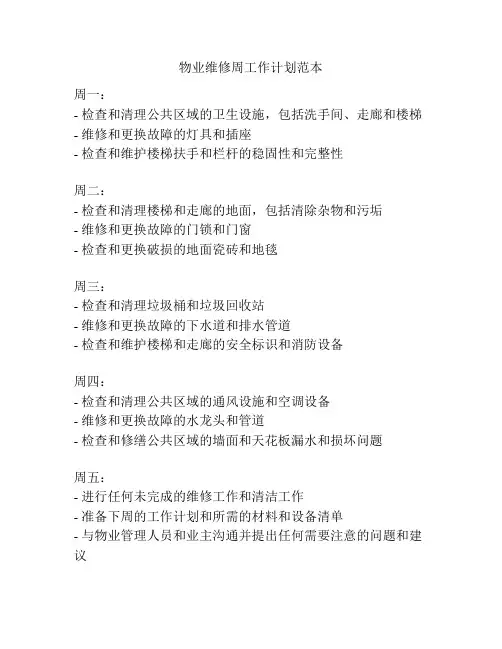 物业维修周工作计划范本

周一：
- 检查和清理公共区域的卫生设施，包括洗手间、走廊和楼梯
- 维修和更换故障的灯具和插座
- 检查和维护楼梯扶手和栏杆的稳固性和完整性

周二：
- 检查和清理楼梯和走廊的地面，包括清除杂物和污垢
- 维修和更换故障的门锁和门窗
- 检查和更换破损的地面瓷砖和地毯

周三：
- 检查和清理垃圾桶和垃圾回收站
- 维修和更换故障的下水道和排水管道
- 检查和维护楼梯和走廊的安全标识和消防设备

周四：
- 检查和清理公共区域的通风设施和空调设备
- 维修和更换故障的水龙头和管道
- 检查和修缮公共区域的墙面和天花板漏水和损坏问题

周五：
- 进行任何未完成的维修工作和清洁工作
- 准备下周的工作计划和所需的材料和设备清单
- 与物业管理人员和业主沟通并提出任何需要注意的问题和建议